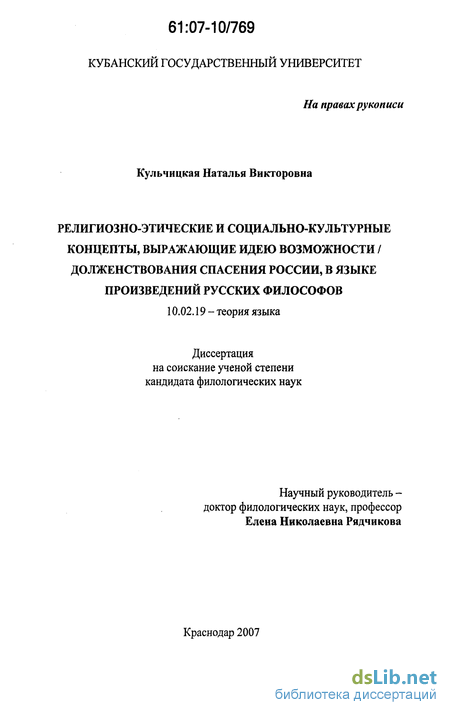 61:07-10/769

КУБАНСКИЙ ГОСУДАРСТВЕННЫЙ УНИВЕРСИТЕТ

На правах рукописи

Кульчицкая Наталья Викторовна

РЕЛИГИОЗНО-ЭТИЧЕСКИЕ И СОЦИАЛЬНО-КУЛЬТУРНЫЕ КОНЦЕПТЫ, ВЫРАЖАЮЩИЕ ИДЕЮ ВОЗМОЖНОСТИ / ДОЛЖЕНСТВОВАНИЯ СПАСЕНИЯ РОССИИ, В ЯЗЫКЕ ПРОИЗВЕДЕНИЙ РУССКИХ ФИЛОСОФОВ

10.02.19 – теория языка

Диссертация
на соискание ученой степени
кандидата филологических наук

Научный руководитель –
доктор филологических наук, профессор
Елена Николаевна Рядчикова

Краснодар 2007

dsLib.net
библиотека диссертаций